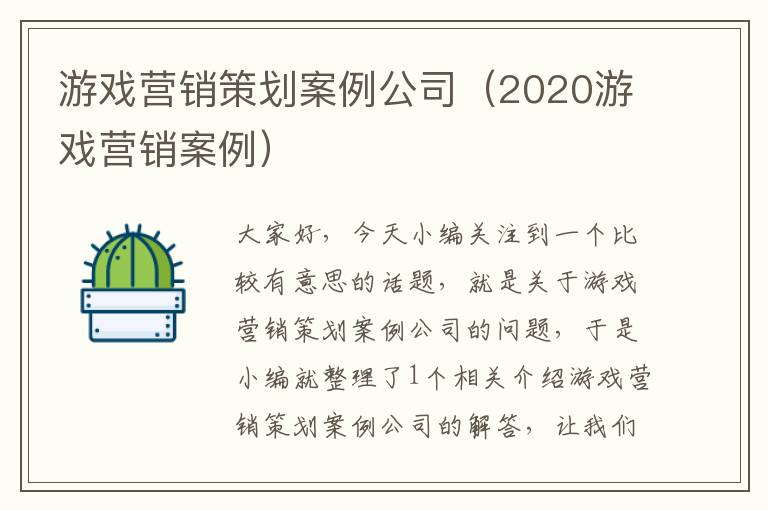 游戏营销策划案例公司（2020游戏营销案例）

大家好，今天小编关注到一个比较有意思的话题，就是关于游戏营销策划案例公司的问题，于是小编就整理了1个相关介绍游戏营销策划案例公司的解答，让我们